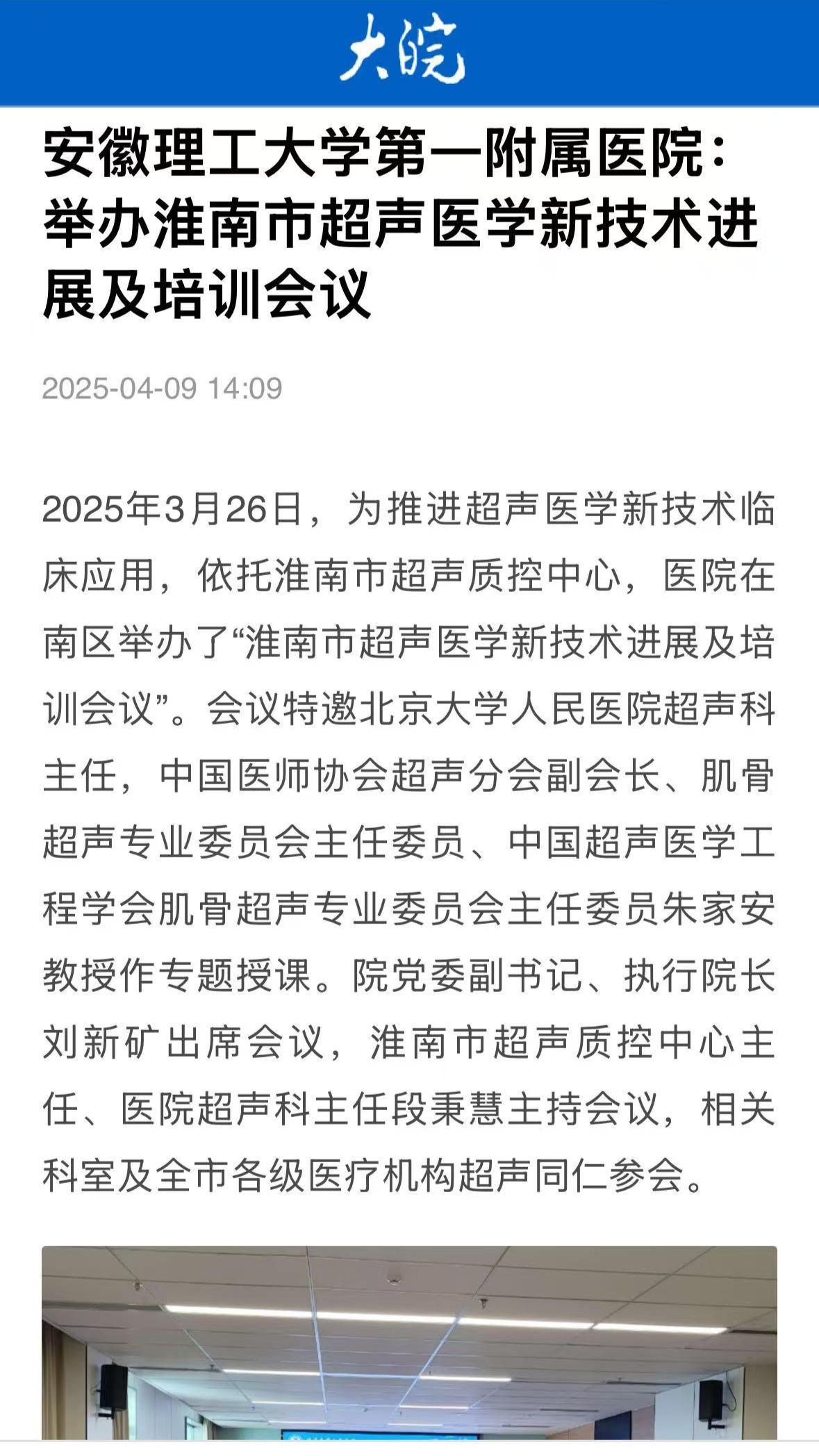 大皖

安徽理工大学第一附属医院：举办淮南市超声医学新技术进展及培训会议

2025-04-09 14:09

2025年3月26日，为推进超声医学新技术临床应用，依托淮南市超声质控中心，医院在南区举办了“淮南市超声医学新技术进展及培训会议”。会议特邀北京大学人民医院超声科主任，中国医师协会超声分会副会长、肌骨超声专业委员会主任委员、中国超声医学工程学会肌骨超声专业委员会主任委员朱家安教授作专题授课。院党委副书记、执行院长刘新矿出席会议，淮南市超声质控中心主任、医院超声科主任段秉慧主持会议，相关科室及全市各级医疗机构超声同仁参会。